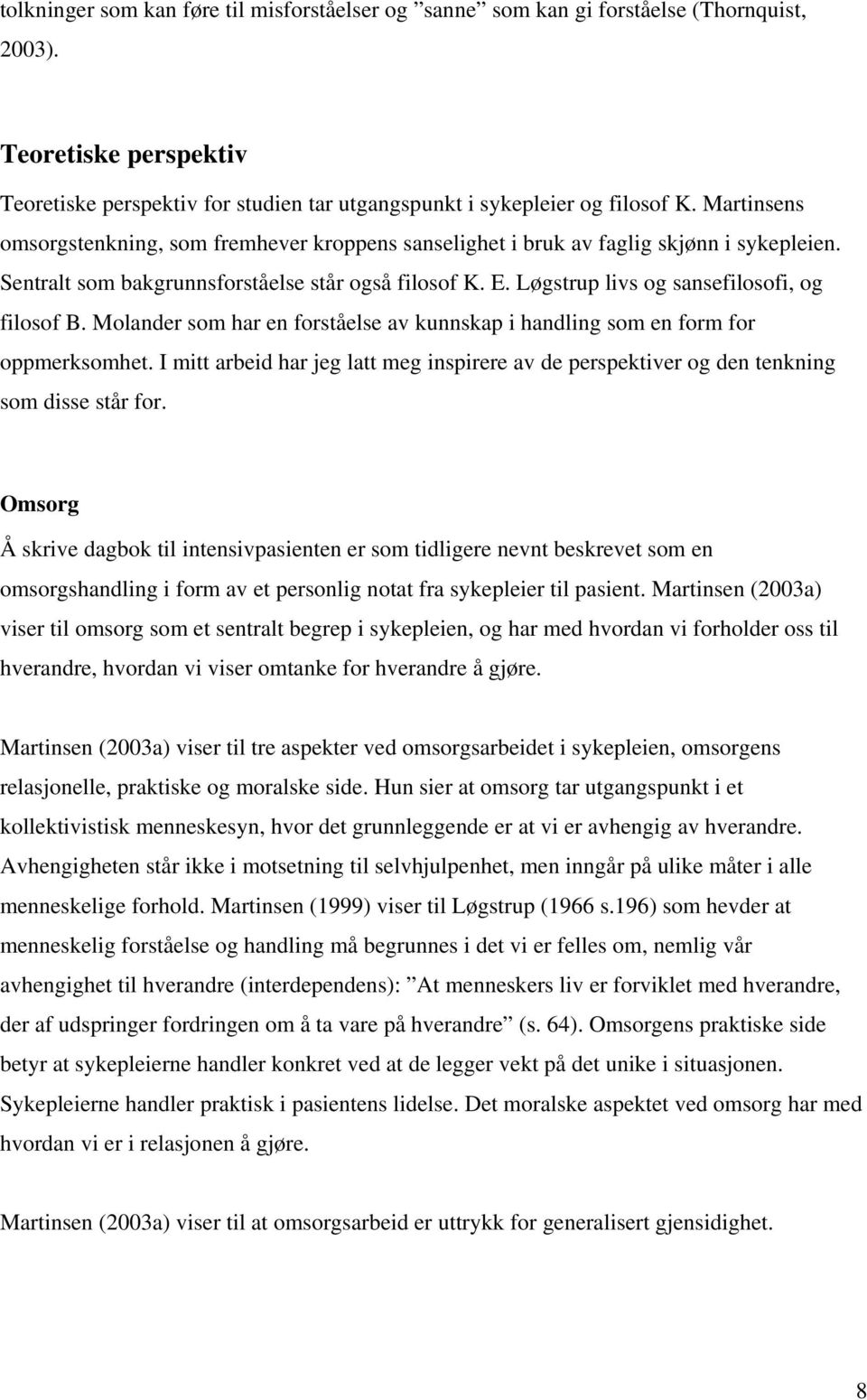 tolkninger som kan føre til misforståelser og ”sanne” som kan gi forståelse (Thornquist, 2003).

Teoretiske perspektiv

Teoretiske perspektiv for studien tar utgangspunkt i sykepleier og filosof K. Martinsens omsorgstenkning, som fremhever kroppens sanselighet i bruk av faglig skjønn i sykepleien. Sentralt som bakgrunnsforståelse står også filosof K. E. Løgstrup livs og sansefilosofi, og filosof B. Molander som har en forståelse av kunnskap i handling som en form for oppmerksomhet. I mitt arbeid har jeg latt meg inspirere av de perspektiver og den tenkning som disse står for.

Omsorg

Å skrive dagbok til intensivpasienten er som tidligere nevnt beskrevet som en omsorgshandling i form av et personlig notat fra sykepleier til pasient. Martinsen (2003a) viser til omsorg som et sentralt begrep i sykepleien, og har med hvordan vi forholder oss til hverandre, hvordan vi viser omtanke for hverandre å gjøre.

Martinsen (2003a) viser til tre aspekter ved omsorgsarbeidet i sykepleien, omsorgens relasjonelle, praktiske og moralske side. Hun sier at omsorg tar utgangspunkt i et kollektivistisk menneskesyn, hvor det grunnleggende er at vi er avhengig av hverandre. Avhengigheten står ikke i motsetning til selvhjulpenhet, men inngår på ulike måter i alle menneskelige forhold. Martinsen (1999) viser til Løgstrup (1966 s.196) som hevder at menneskelig forståelse og handling må begrunnes i det vi er felles om, nemlig vår avhengighet til hverandre (interdependens): ”At menneskers liv er forviklet med hverandre, der af udspringer fordringen om å ta vare på hverandre” (s. 64). Omsorgens praktiske side betyr at sykepleierne handler konkret ved at de legger vekt på det unike i situasjonen. Sykepleierne handler praktisk i pasientens lidelse. Det moralske aspektet ved omsorg har med hvordan vi er i relasjonen å gjøre.

Martinsen (2003a) viser til at omsorgsarbeid er uttrykk for generalisert gjensidighet.

8